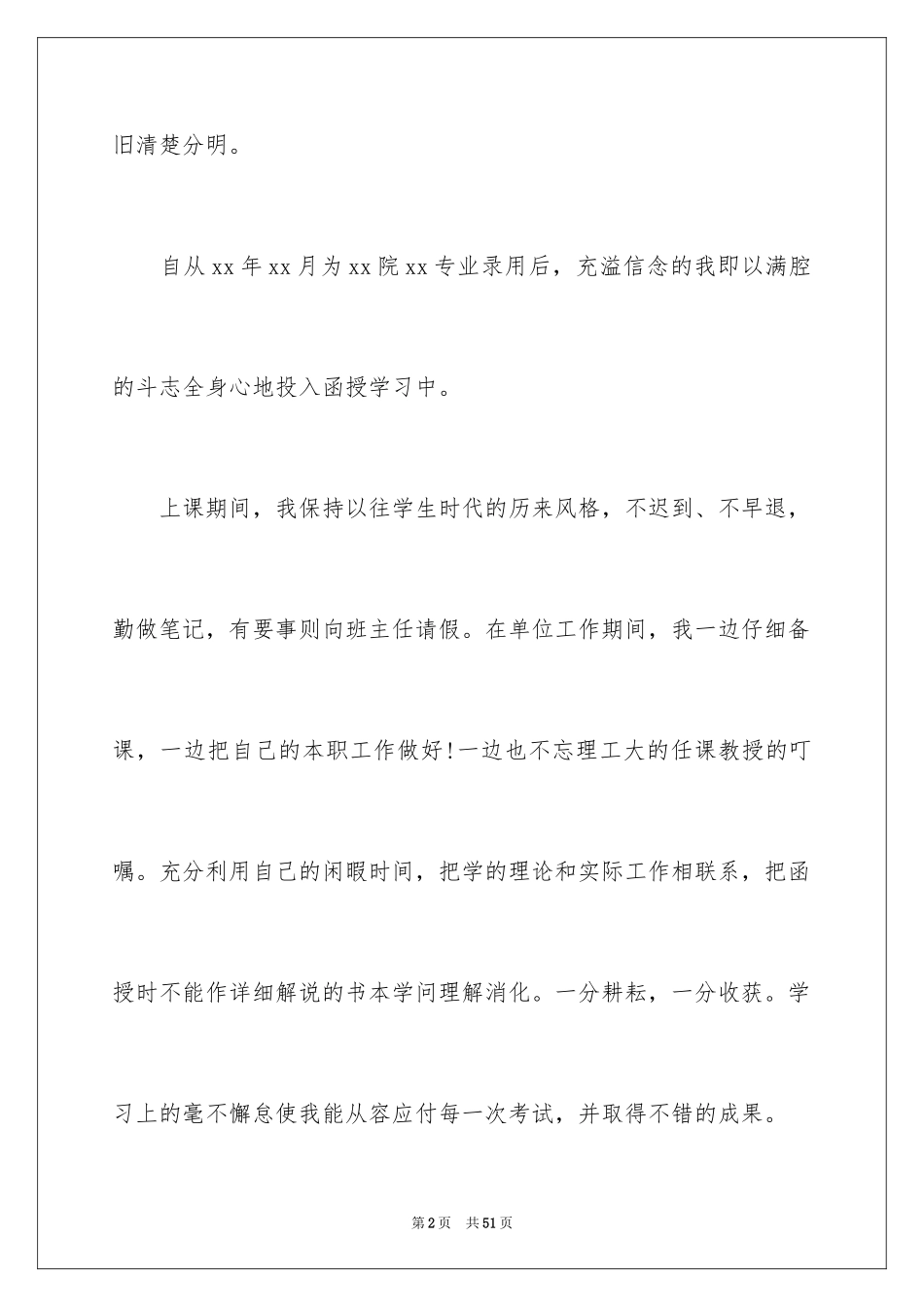 旧清楚分明。

自从xx年xx月为xx院xx专业录用后，充溢信念的我即以满腔的斗志全身心地投入函授学习中。

上课期间，我保持以往学生时代的历来风格，不迟到、不早退，勤做笔记，有要事则向班主任请假。在单位工作期间，我一边仔细备课，一边把自己的本职工作做好!一边也不忘理工大的任课教授的叮嘱。充分利用自己的闲暇时间，把学的理论和实际工作相联系，把函授时不能作详细解说的书本学问理解消化。一分耕耘，一分收获。学习上的毫不懈怠使我能从容应付每一次考试，并取得不错的成果。

第2页 共51页